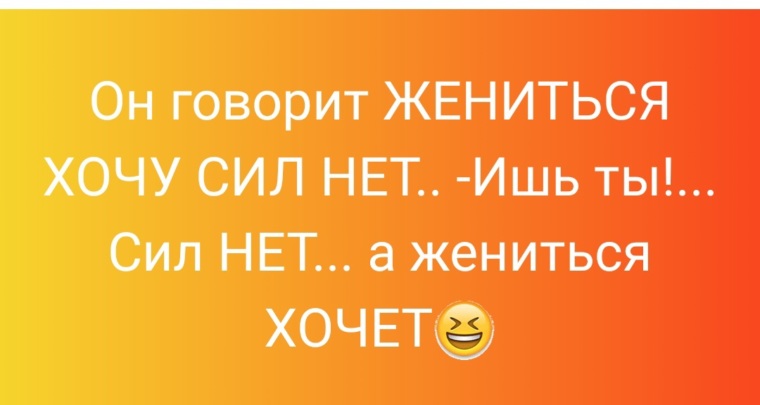 Он говорит ЖЕНИТЬСЯ ХОЧУ СИЛ НЕТ.. -Ишь ты!... Сил НЕТ... а жениться ХОЧЕТ😆